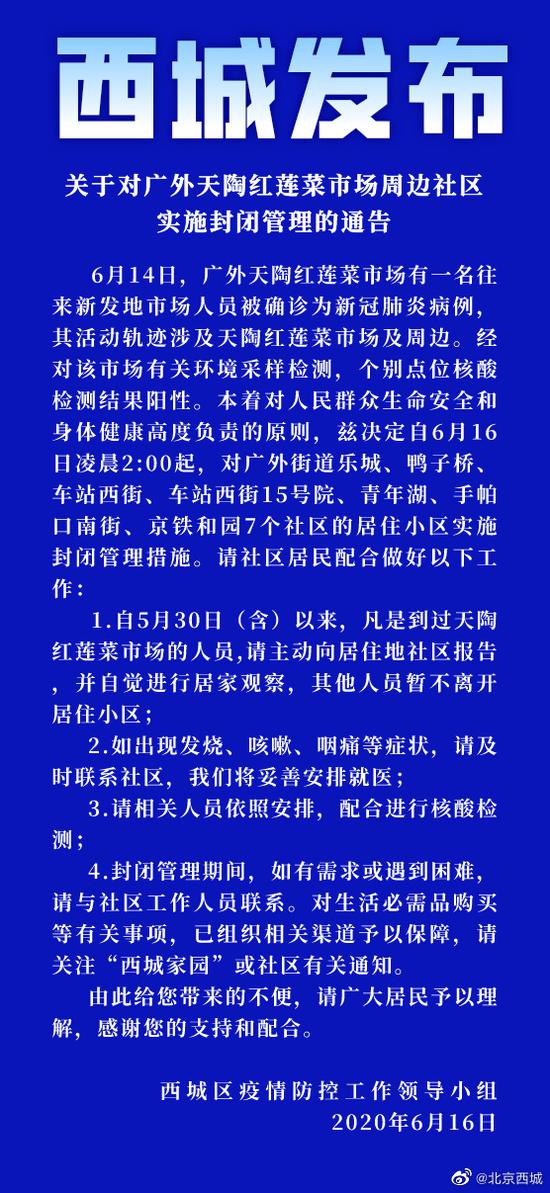 西城发布

关于对广外天陶红莲菜市场周边社区实施封闭管理的通告

6月14日，广外天陶红莲菜市场有一名往来新发地市场人员被确诊为新冠肺炎病例，其活动轨迹涉及天陶红莲菜市场及周边。经对该市场有关环境采样检测，个别点位核酸检测结果阳性。本着对人民群众生命安全和身体健康高度负责的原则，兹决定自6月16日凌晨2:00起，对广外街道乐城、鸭子桥、车站西街、车站西街15号院、青年湖、手帕口南街、京铁和园7个社区的居住小区实施封闭管理措施。请社区居民配合做好以下工作：

1.自5月30日（含）以来，凡是到过天陶红莲菜市场的人员,请主动向居住地社区报告，并自觉进行居家观察，其他人员暂不离开居住小区；

2.如出现发烧、咳嗽、咽痛等症状，请及时联系社区，我们将妥善安排就医；

3.请相关人员依照安排，配合进行核酸检测；

4.封闭管理期间，如有需求或遇到困难，请与社区工作人员联系。对生活必需品购买等有关事项，已组织相关渠道予以保障，请关注“西城家园”或社区有关通知。

由此给您带来的不便，请广大居民予以理解，感谢您的支持和配合。

西城区疫情防控工作领导小组
2020年6月16日

@北京西城